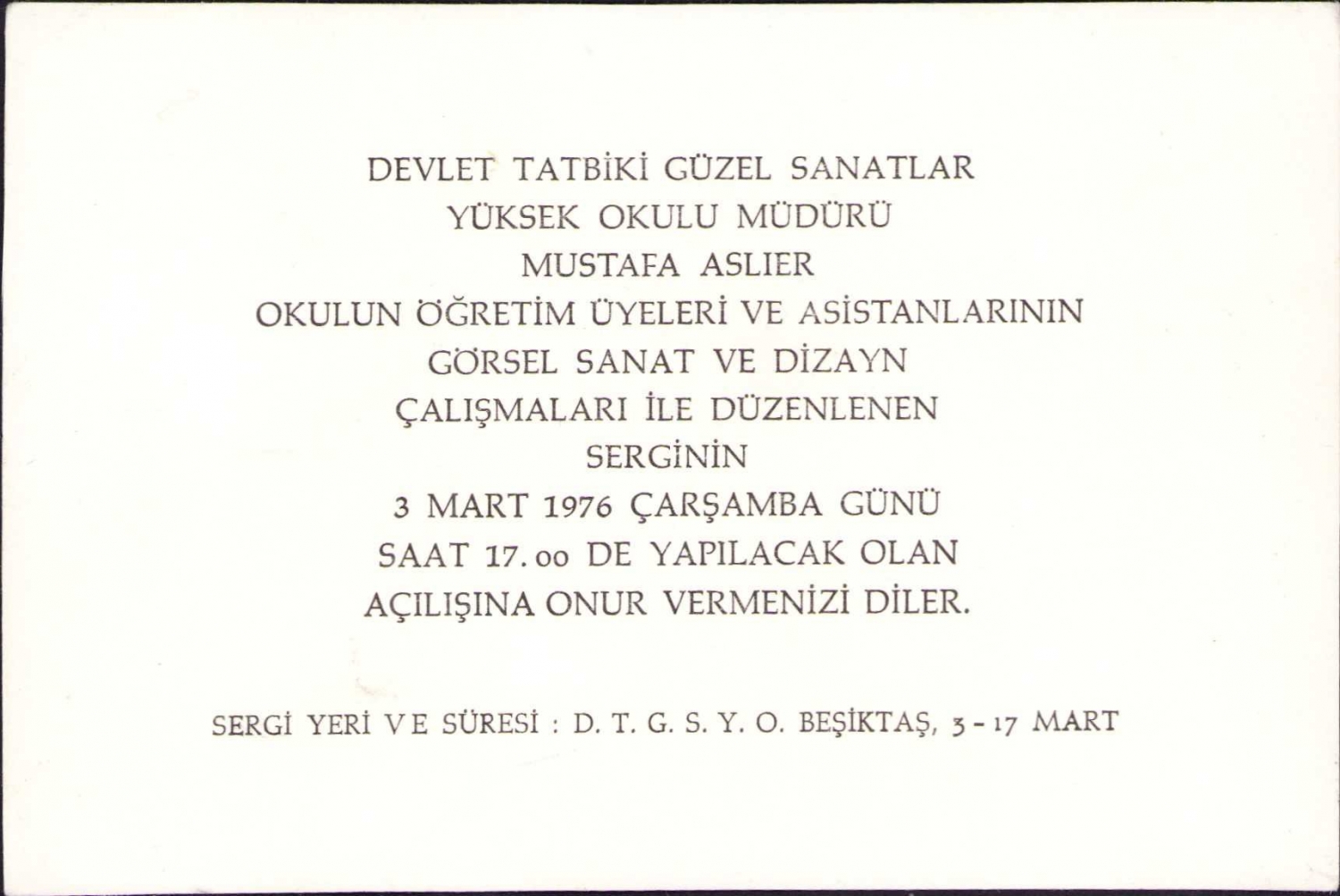 DEVLET TATBİKİ GÜZEL SANATLAR
YÜKSEK OKULU MÜDÜRÜ
MUSTAFA ASLIER
OKULUN ÖĞRETİM ÜYELERİ VE ASİSTANLARININ
GÖRSEL SANAT VE DİZAYN
ÇALIŞMALARI İLE DÜZENLENEN
SERGİNİN
3 MART 1976 ÇARŞAMBA GÜNÜ
SAAT 17.00 DE YAPILACAK OLAN
AÇILIŞINA ONUR VERMENİZİ DİLER.

SERGİ YERİ VE SÜRESİ : D. T. G. S. Y. O. BEŞİKTAŞ, 3 - 17 MART